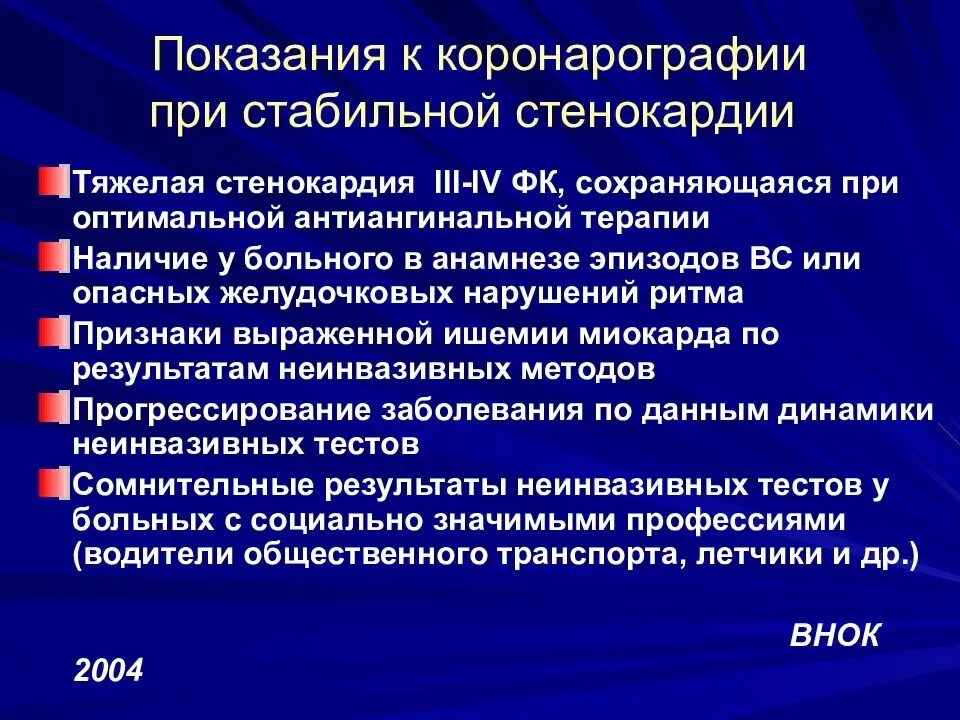 Показания к коронарографии при стабильной стенокардии

Тяжелая стенокардия III-IV ФК, сохраняющаяся при оптимальной антиангинальной терапии

Наличие у больного в анамнезе эпизодов ВС или опасных желудочковых нарушений ритма

Признаки выраженной ишемии миокарда по результатам неинвазивных методов

Прогрессирование заболевания по данным динамики неинвазивных тестов

Сомнительные результаты неинвазивных тестов у больных с социально значимыми профессиями (водители общественного транспорта, летчики и др.)

ВНОК 2004